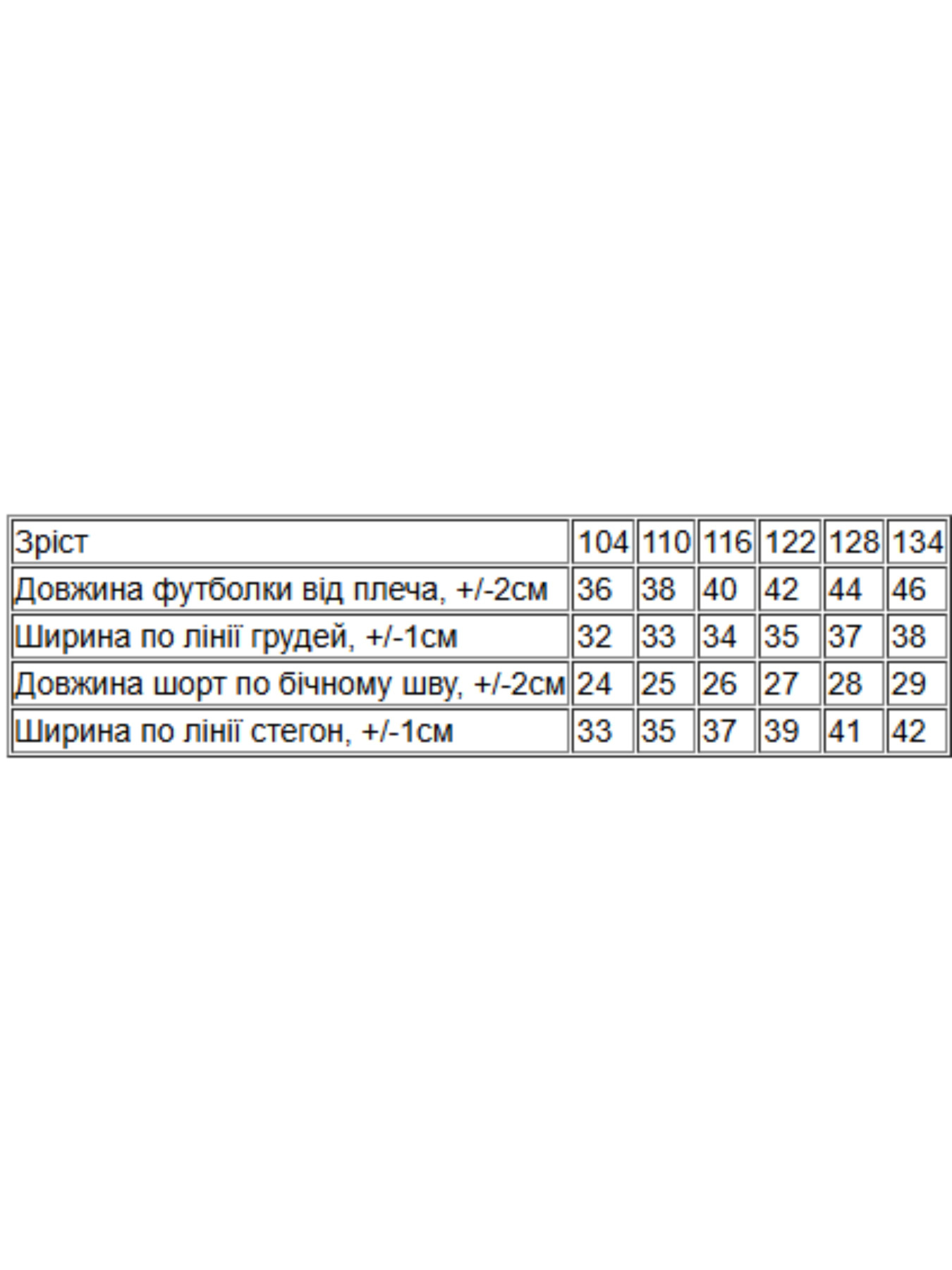 | Зріст | 104 | 110 | 116 | 122 | 128 | 134 |
|---|---|---|---|---|---|---|
| Довжина футболки від плеча, +/-2см | 36 | 38 | 40 | 42 | 44 | 46 |
| Ширина по лінії грудей, +/-1см | 32 | 33 | 34 | 35 | 37 | 38 |
| Довжина шорт по бічному шву, +/-2см | 24 | 25 | 26 | 27 | 28 | 29 |
| Ширина по лінії стегон, +/-1см | 33 | 35 | 37 | 39 | 41 | 42 |